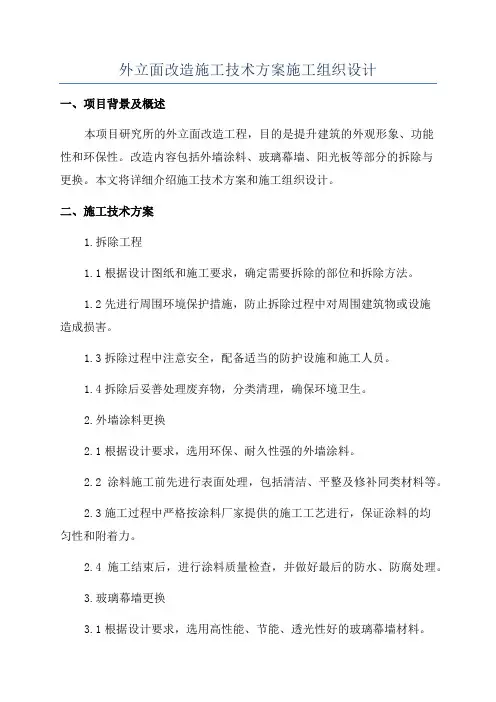 外立面改造施工技术方案施工组织设计

一、项目背景及概述

本项目研究所的外立面改造工程，目的是提升建筑的外观形象、功能性和环保性。改造内容包括外墙涂料、玻璃幕墙、阳光板等部分的拆除与更换。本文将详细介绍施工技术方案和施工组织设计。

二、施工技术方案

1.拆除工程

1.1 根据设计图纸和施工要求，确定需要拆除的部位和拆除方法。

1.2 先进行周围环境保护措施，防止拆除过程中对周围建筑物或设施造成损害。

1.3 拆除过程中注意安全，配备适当的防护设施和施工人员。

1.4 拆除后妥善处理废弃物，分类清理，确保环境卫生。

2.外墙涂料更换

2.1 根据设计要求，选用环保、耐久性强的外墙涂料。

2.2 涂料施工前先进行表面处理，包括清洁、平整及修补同类材料等。

2.3 施工过程中严格按涂料厂家提供的施工工艺进行，保证涂料的均匀性和附着力。

2.4 施工结束后，进行涂料质量检查，并做好最后的防水、防腐处理。

3.玻璃幕墙更换

3.1 根据设计要求，选用高性能、节能、透光性好的玻璃幕墙材料。